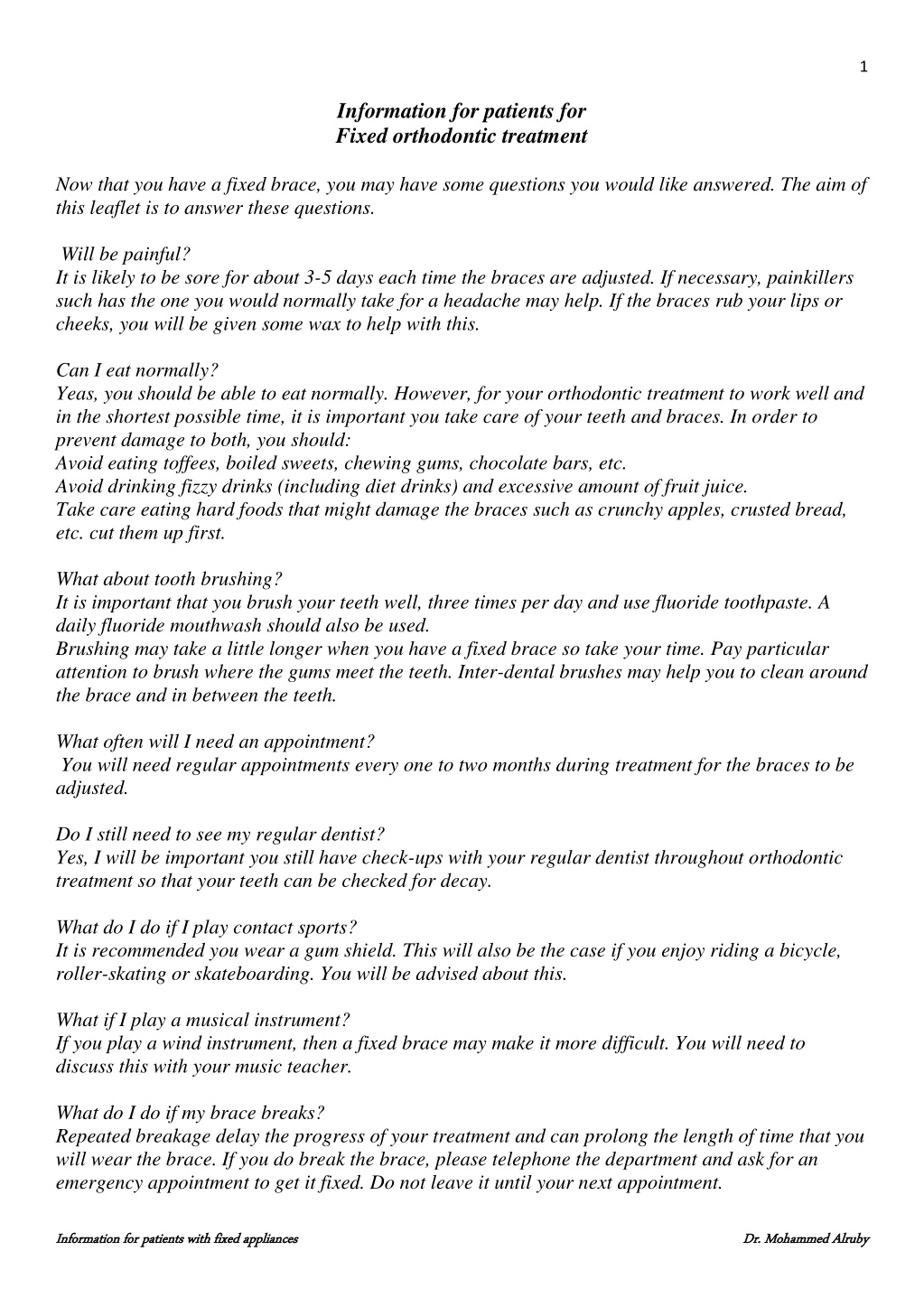 1

Information for patients for
Fixed orthodontic treatment

Now that you have a fixed brace, you may have some questions you would like answered. The aim of this leaflet is to answer these questions.

Will be painful?
It is likely to be sore for about 3-5 days each time the braces are adjusted. If necessary, painkillers such has the one you would normally take for a headache may help. If the braces rub your lips or cheeks, you will be given some wax to help with this.

Can I eat normally?
Yeas, you should be able to eat normally. However, for your orthodontic treatment to work well and in the shortest possible time, it is important you take care of your teeth and braces. In order to prevent damage to both, you should:
Avoid eating toffees, boiled sweets, chewing gums, chocolate bars, etc.
Avoid drinking fizzy drinks (including diet drinks) and excessive amount of fruit juice.
Take care eating hard foods that might damage the braces such as crunchy apples, crusted bread, etc. cut them up first.

What about tooth brushing?
It is important that you brush your teeth well, three times per day and use fluoride toothpaste. A daily fluoride mouthwash should also be used.
Brushing may take a little longer when you have a fixed brace so take your time. Pay particular attention to brush where the gums meet the teeth. Inter-dental brushes may help you to clean around the brace and in between the teeth.

What often will I need an appointment?
You will need regular appointments every one to two months during treatment for the braces to be adjusted.

Do I still need to see my regular dentist?
Yes, I will be important you still have check-ups with your regular dentist throughout orthodontic treatment so that your teeth can be checked for decay.

What do I do if I play contact sports?
It is recommended you wear a gum shield. This will also be the case if you enjoy riding a bicycle, roller-skating or skateboarding. You will be advised about this.

What if I play a musical instrument?
If you play a wind instrument, then a fixed brace may make it more difficult. You will need to discuss this with your music teacher.

What do I do if my brace breaks?
Repeated breakage delay the progress of your treatment and can prolong the length of time that you will wear the brace. If you do break the brace, please telephone the department and ask for an emergency appointment to get it fixed. Do not leave it until your next appointment.

Information for patients with fixed appliances
Dr. Mohammed Alruby